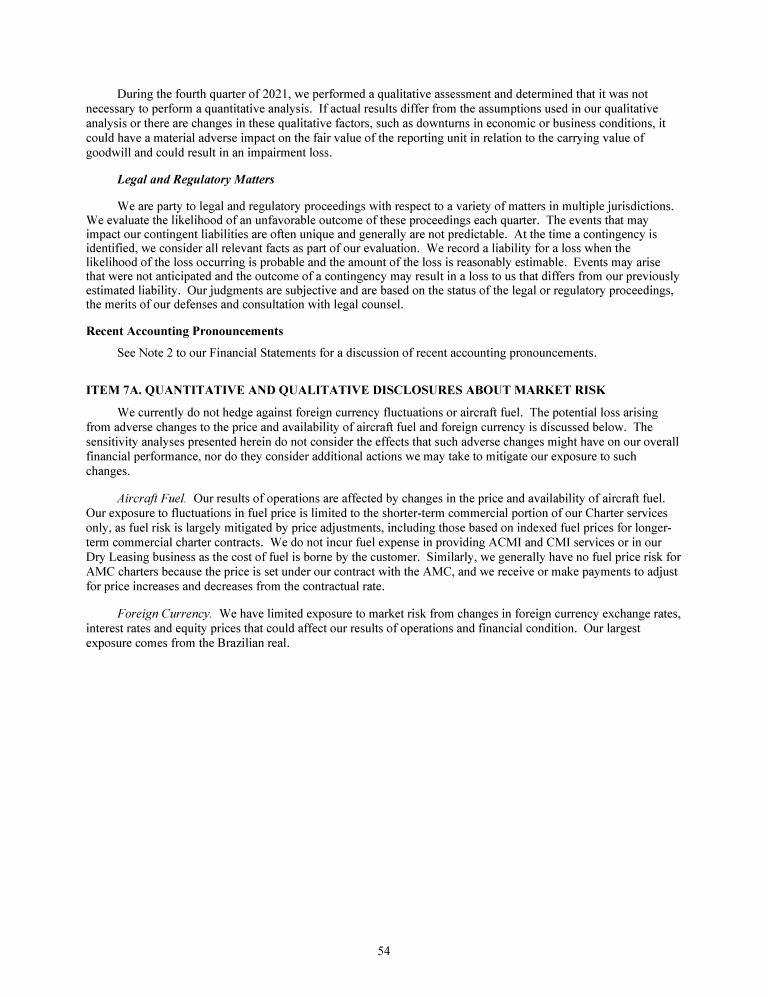 During the fourth quarter of 2021, we performed a qualitative assessment and determined that it was not necessary to perform a quantitative analysis. If actual results differ from the assumptions used in our qualitative analysis or there are changes in these qualitative factors, such as downturns in economic or business conditions, it could have a material adverse impact on the fair value of the reporting unit in relation to the carrying value of goodwill and could result in an impairment loss.

Legal and Regulatory Matters

We are party to legal and regulatory proceedings with respect to a variety of matters in multiple jurisdictions. We evaluate the likelihood of an unfavorable outcome of these proceedings each quarter. The events that may impact our contingent liabilities are often unique and generally are not predictable. At the time a contingency is identified, we consider all relevant facts as part of our evaluation. We record a liability for a loss when the likelihood of the loss occurring is probable and the amount of the loss is reasonably estimable. Events may arise that were not anticipated and the outcome of a contingency may result in a loss to us that differs from our previously estimated liability. Our judgments are subjective and are based on the status of the legal or regulatory proceedings, the merits of our defenses and consultation with legal counsel.

Recent Accounting Pronouncements

See Note 2 to our Financial Statements for a discussion of recent accounting pronouncements.

ITEM 7A. QUANTITATIVE AND QUALITATIVE DISCLOSURES ABOUT MARKET RISK

We currently do not hedge against foreign currency fluctuations or aircraft fuel. The potential loss arising from adverse changes to the price and availability of aircraft fuel and foreign currency is discussed below. The sensitivity analyses presented herein do not consider the effects that such adverse changes might have on our overall financial performance, nor do they consider additional actions we may take to mitigate our exposure to such changes.

Aircraft Fuel. Our results of operations are affected by changes in the price and availability of aircraft fuel. Our exposure to fluctuations in fuel price is limited to the shorter-term commercial portion of our Charter services only, as fuel risk is largely mitigated by price adjustments, including those based on indexed fuel prices for longer-term commercial charter contracts. We do not incur fuel expense in providing ACMI and CMI services or in our Dry Leasing business as the cost of fuel is borne by the customer. Similarly, we generally have no fuel price risk for AMC charters because the price is set under our contract with the AMC, and we receive or make payments to adjust for price increases and decreases from the contractual rate.

Foreign Currency. We have limited exposure to market risk from changes in foreign currency exchange rates, interest rates and equity prices that could affect our results of operations and financial condition. Our largest exposure comes from the Brazilian real.

54